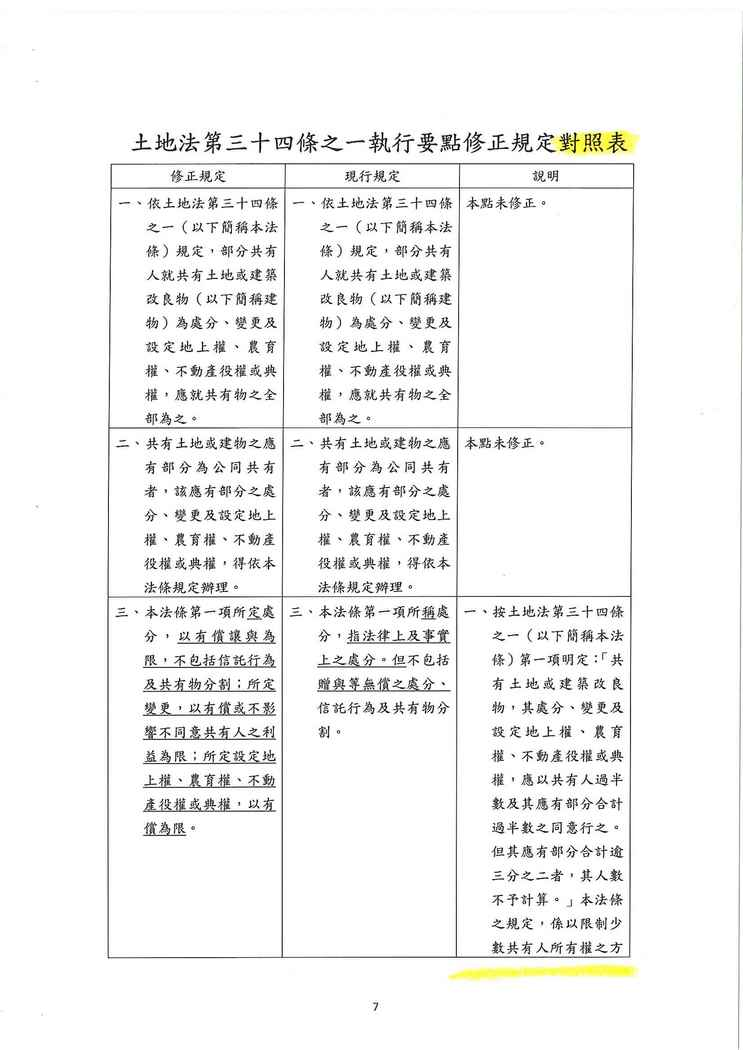 土地法第三十四條之一執行要點修正規定對照表

| 修正規定 | 現行規定 | 說明 |
|---|---|---|
| 一、依土地法第三十四條之一（以下簡稱本法條）規定，部分共有人就共有土地或建築改良物（以下簡稱建物）為處分、變更及設定地上權、農育權、不動產役權或典權，應就共有物之全部為之。 | 一、依土地法第三十四條之一（以下簡稱本法條）規定，部分共有人就共有土地或建築改良物（以下簡稱建物）為處分、變更及設定地上權、農育權、不動產役權或典權，應就共有物之全部為之。 | 本點未修正。 |
| 二、共有土地或建物之應有部分為公同共有者，該應有部分之處分、變更及設定地上權、農育權、不動產役權或典權，得依本法條規定辦理。 | 二、共有土地或建物之應有部分為公同共有者，該應有部分之處分、變更及設定地上權、農育權、不動產役權或典權，得依本法條規定辦理。 | 本點未修正。 |
| 三、本法條第一項所定處分，以有償讓與為限，不包括信託行為及共有物分割；所定變更，以有償或不影響不同意共有人之利益為限；所定設定地上權、農育權、不動產役權或典權，以有償為限。 | 三、本法條第一項所稱處分，指法律上及事實上之處分。但不包括贈與等無償之處分、信託行為及共有物分割。 | 一、按土地法第三十四條之一（以下簡稱本法條）第一項明定：「共有土地或建築改良物，其處分、變更及設定地上權、農育權、不動產役權或典權，應以共有人過半數及其應有部分合計過半數之同意行之。但其應有部分合計逾三分之二者，其人數不予計算。」本法條之規定，係以限制少數共有人所有權之方 |

7